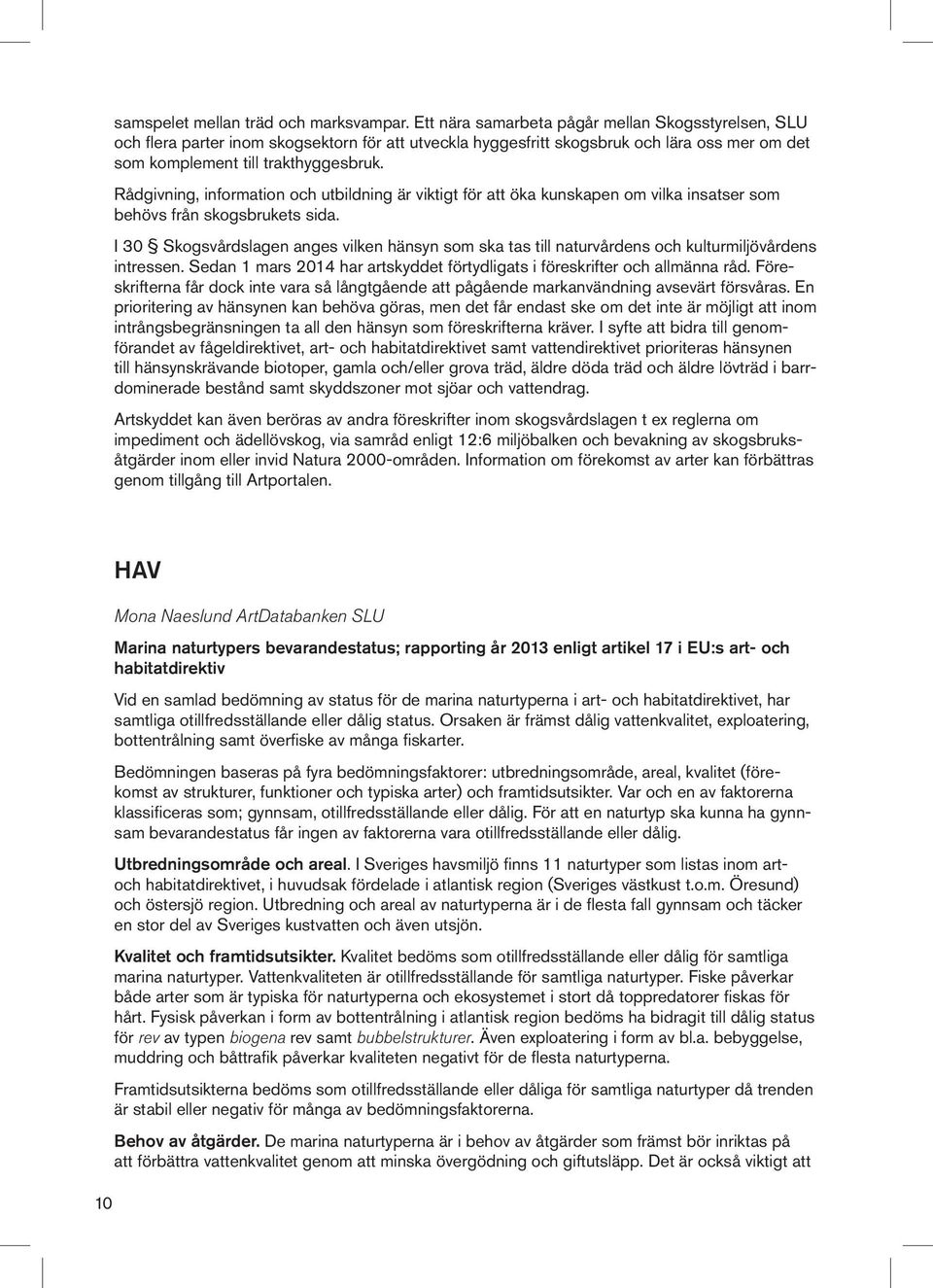 samspelet mellan träd och marksvampar. Ett nära samarbeta pågår mellan Skogsstyrelsen, SLU och flera parter inom skogsektorn för att utveckla hyggesfritt skogsbruk och lära oss mer om det som komplement till trakthyggesbruk.

Rådgivning, information och utbildning är viktigt för att öka kunskapen om vilka insatser som behövs från skogsbrukets sida.

I 30 § Skogsvårdslagen anges vilken hänsyn som ska tas till naturvårdens och kulturmiljövårdens intressen. Sedan 1 mars 2014 har artskyddet förtydligats i föreskrifter och allmänna råd. Föreskrifterna får dock inte vara så långtgående att pågående markanvändning avsevärt försvåras. En prioritering av hänsynen kan behöva göras, men det får endast ske om det inte är möjligt att inom intrångsbegränsningen ta all den hänsyn som föreskrifterna kräver. I syfte att bidra till genomförandet av fågeldirektivet, art- och habitatdirektivet samt vattendirektivet prioriteras hänsynen till hänsynskrävande biotoper, gamla och/eller grova träd, äldre döda träd och äldre lövträd i barrdominerade bestånd samt skyddszoner mot sjöar och vattendrag.

Artskyddet kan även beröras av andra föreskrifter inom skogsvårdslagen t ex reglerna om impediment och ädellövskog, via samråd enligt 12:6 miljöbalken och bevakning av skogsbruksåtgärder inom eller invid Natura 2000-områden. Information om förekomst av arter kan förbättras genom tillgång till Artportalen.

HAV

Mona Naeslund ArtDatabanken SLU

Marina naturtypers bevarandestatus; rapporting år 2013 enligt artikel 17 i EU:s art- och habitatdirektiv

Vid en samlad bedömning av status för de marina naturtyperna i art- och habitatdirektivet, har samtliga otillfredsställande eller dålig status. Orsaken är främst dålig vattenkvalitet, exploatering, bottentrålning samt överfiske av många fiskarter.

Bedömningen baseras på fyra bedömningsfaktorer: utbredningsområde, areal, kvalitet (förekomst av strukturer, funktioner och typiska arter) och framtidsutsikter. Var och en av faktorerna klassificeras som; gynnsam, otillfredsställande eller dålig. För att en naturtyp ska kunna ha gynnsam bevarandestatus får ingen av faktorerna vara otillfredsställande eller dålig.

Utbredningsområde och areal. I Sveriges havsmiljö finns 11 naturtyper som listas inom art- och habitatdirektivet, i huvudsak fördelade i atlantisk region (Sveriges västkust t.o.m. Öresund) och östersjö region. Utbredning och areal av naturtyperna är i de flesta fall gynnsam och täcker en stor del av Sveriges kustvatten och även utsjön.

Kvalitet och framtidsutsikter. Kvalitet bedöms som otillfredsställande eller dålig för samtliga marina naturtyper. Vattenkvaliteten är otillfredsställande för samtliga naturtyper. Fiske påverkar både arter som är typiska för naturtyperna och ekosystemet i stort då toppredatorer fiskas för hårt. Fysisk påverkan i form av bottentrålning i atlantisk region bedöms ha bidragit till dålig status för rev av typen biogena rev samt bubbelstrukturer. Även exploatering i form av bl.a. bebyggelse, muddring och båttrafik påverkar kvaliteten negativt för de flesta naturtyperna.

Framtidsutsikterna bedöms som otillfredsställande eller dåliga för samtliga naturtyper då trenden är stabil eller negativ för många av bedömningsfaktorerna.

Behov av åtgärder. De marina naturtyperna är i behov av åtgärder som främst bör inriktas på att förbättra vattenkvalitet genom att minska övergödning och giftutsläpp. Det är också viktigt att

10